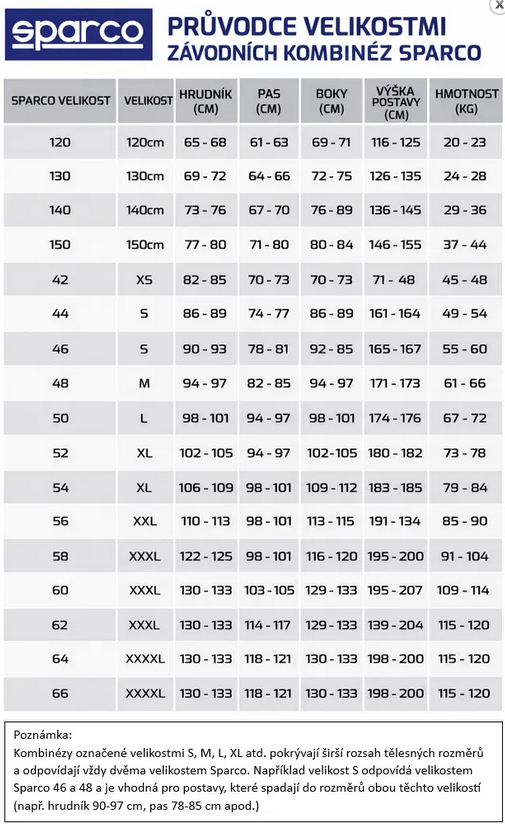 sparco

PRŮVODCE VELIKOSTMI ZÁVODNÍCH KOMBINÉZ SPARCO

| SPARCO VELIKOST | VELIKOST | HRUDNÍK (CM) | PAS (CM) | BOKY (CM) | VÝŠKA POSTAVY (CM) | HMOTNOST (KG) |
|---|---|---|---|---|---|---|
| 120 | 120cm | 65 - 68 | 61 - 63 | 69 - 71 | 116 - 125 | 20 - 23 |
| 130 | 130cm | 69 - 72 | 64 - 66 | 72 - 75 | 126 - 135 | 24 - 28 |
| 140 | 140cm | 73 - 76 | 67 - 70 | 76 - 89 | 136 - 145 | 29 - 36 |
| 150 | 150cm | 77 - 80 | 71 - 80 | 80 - 84 | 146 - 155 | 37 - 44 |
| 42 | XS | 82 - 85 | 70 - 73 | 70 - 73 | 71 - 48 | 45 - 48 |
| 44 | S | 86 - 89 | 74 - 77 | 86 - 89 | 161 - 164 | 49 - 54 |
| 46 | S | 90 - 93 | 78 - 81 | 92 - 85 | 165 - 167 | 55 - 60 |
| 48 | M | 94 - 97 | 82 - 85 | 94 - 97 | 171 - 173 | 61 - 66 |
| 50 | L | 98 - 101 | 94 - 97 | 98 - 101 | 174 - 176 | 67 - 72 |
| 52 | XL | 102 - 105 | 94 - 97 | 102-105 | 180 - 182 | 73 - 78 |
| 54 | XL | 106 - 109 | 98 - 101 | 109 - 112 | 183 - 185 | 79 - 84 |
| 56 | XXL | 110 - 113 | 98 - 101 | 113 - 115 | 191 - 134 | 85 - 90 |
| 58 | XXXL | 122 - 125 | 98 - 101 | 116 - 120 | 195 - 200 | 91 - 104 |
| 60 | XXXL | 130 - 133 | 103 - 105 | 129 - 133 | 195 - 207 | 109 - 114 |
| 62 | XXXL | 130 - 133 | 114 - 117 | 129 - 133 | 139 - 204 | 115 - 120 |
| 64 | XXXXL | 130 - 133 | 118 - 121 | 130 - 133 | 198 - 200 | 115 - 120 |
| 66 | XXXXL | 130 - 133 | 118 - 121 | 130 - 133 | 198 - 200 | 115 - 120 |

Poznámka:
Kombinézy označené velikostmi S, M, L, XL atd. pokrývají širší rozsah tělesných rozměrů a odpovídají vždy dvěma velikostem Sparco. Například velikost S odpovídá velikostem Sparco 46 a 48 a je vhodná pro postavy, které spadají do rozměrů obou těchto velikostí (např. hrudník 90-97 cm, pas 78-85 cm apod.)